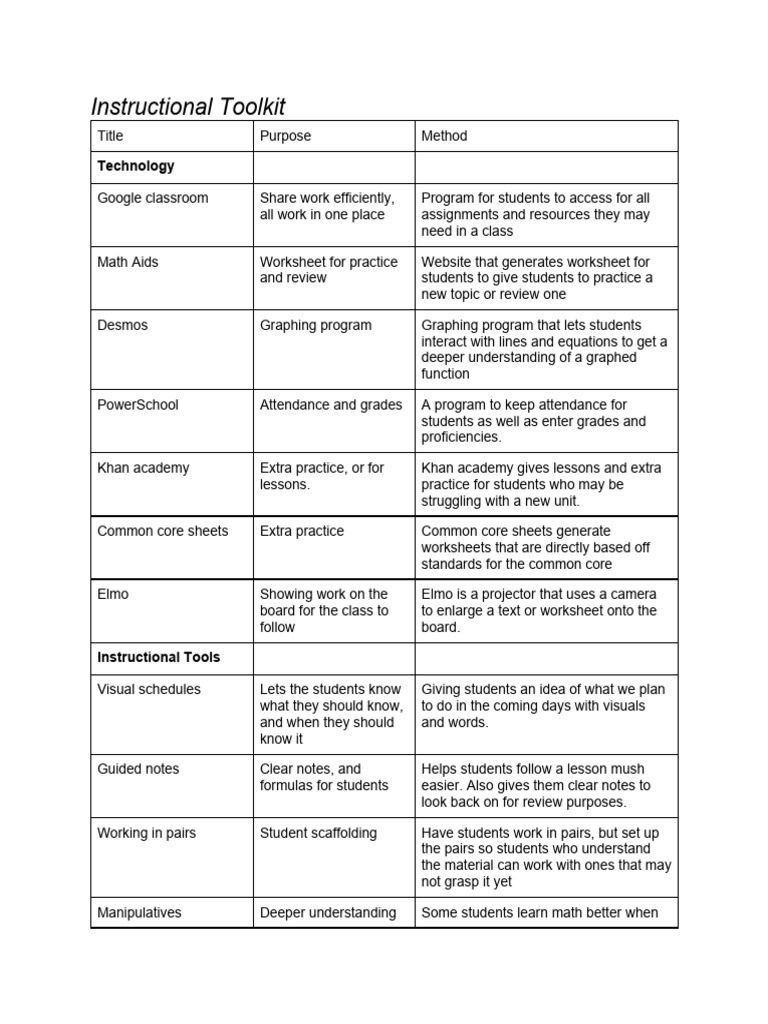 Instructional Toolkit

| Title | Purpose | Method |
|---|---|---|
| **Technology** | | |
| Google classroom | Share work efficiently, all work in one place | Program for students to access for all assignments and resources they may need in a class |
| Math Aids | Worksheet for practice and review | Website that generates worksheet for students to give students to practice a new topic or review one |
| Desmos | Graphing program | Graphing program that lets students interact with lines and equations to get a deeper understanding of a graphed function |
| PowerSchool | Attendance and grades | A program to keep attendance for students as well as enter grades and proficiencies. |
| Khan academy | Extra practice, or for lessons. | Khan academy gives lessons and extra practice for students who may be struggling with a new unit. |
| Common core sheets | Extra practice | Common core sheets generate worksheets that are directly based off standards for the common core |
| Elmo | Showing work on the board for the class to follow | Elmo is a projector that uses a camera to enlarge a text or worksheet onto the board. |
| **Instructional Tools** | | |
| Visual schedules | Lets the students know what they should know, and when they should know it | Giving students an idea of what we plan to do in the coming days with visuals and words. |
| Guided notes | Clear notes, and formulas for students | Helps students follow a lesson mush easier. Also gives them clear notes to look back on for review purposes. |
| Working in pairs | Student scaffolding | Have students work in pairs, but set up the pairs so students who understand the material can work with ones that may not grasp it yet |
| Manipulatives | Deeper understanding | Some students learn math better when |